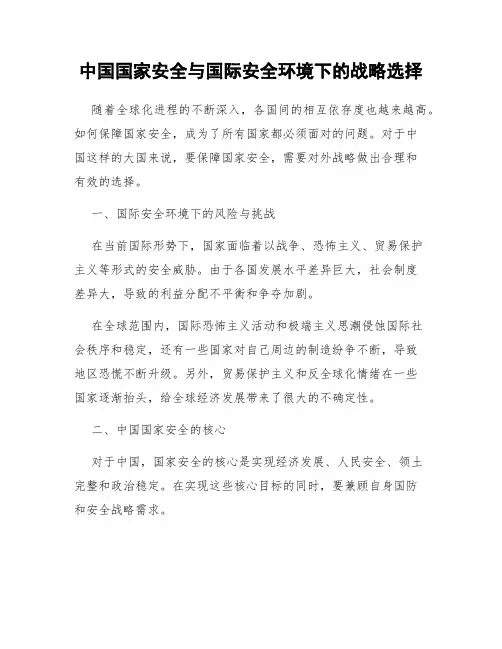 中国国家安全与国际安全环境下的战略选择

随着全球化进程的不断深入，各国间的相互依存度也越来越高。如何保障国家安全，成为了所有国家都必须面对的问题。对于中国这样的大国来说，要保障国家安全，需要对外战略做出合理和有效的选择。

一、国际安全环境下的风险与挑战

在当前国际形势下，国家面临着以战争、恐怖主义、贸易保护主义等形式的安全威胁。由于各国发展水平差异巨大，社会制度差异大，导致的利益分配不平衡和争夺加剧。

在全球范围内，国际恐怖主义活动和极端主义思潮侵蚀国际社会秩序和稳定，还有一些国家对自己周边的制造纷争不断，导致地区恐慌不断升级。另外，贸易保护主义和反全球化情绪在一些国家逐渐抬头，给全球经济发展带来了很大的不确定性。

二、中国国家安全的核心

对于中国，国家安全的核心是实现经济发展、人民安全、领土完整和政治稳定。在实现这些核心目标的同时，要兼顾自身国防和安全战略需求。